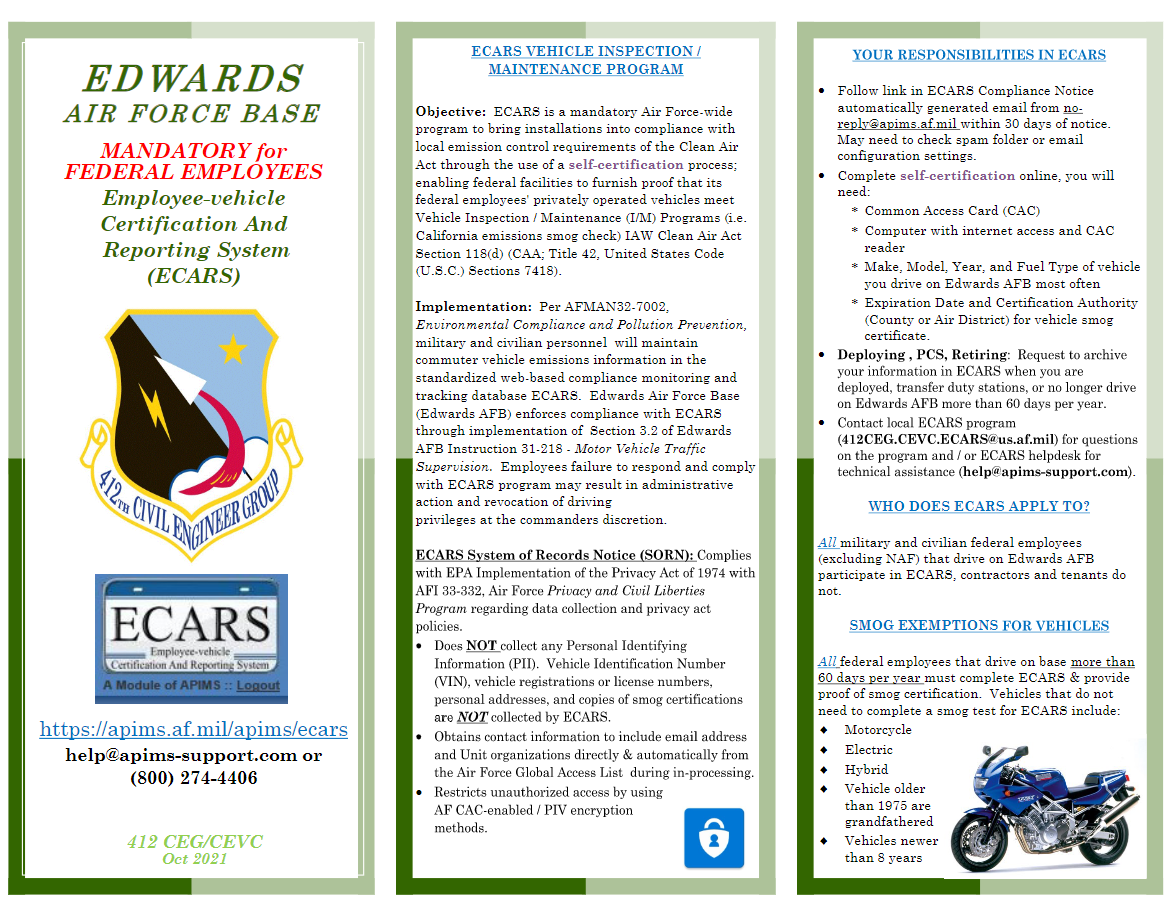 EDWARDS
AIR FORCE BASE

MANDATORY for FEDERAL EMPLOYEES
Employee-vehicle Certification And Reporting System (ECARS)

412TH CIVIL ENGINEER GROUP

ECARS
Employee-vehicle Certification And Reporting System
A Module of APIMS :: Logout

https://apims.af.mil/apims/ecars
help@apims-support.com or
(800) 274-4406

412 CEG/CEVC
Oct 2021

ECARS VEHICLE INSPECTION / MAINTENANCE PROGRAM

Objective: ECARS is a mandatory Air Force-wide program to bring installations into compliance with local emission control requirements of the Clean Air Act through the use of a self-certification process; enabling federal facilities to furnish proof that its federal employees' privately operated vehicles meet Vehicle Inspection / Maintenance (I/M) Programs (i.e. California emissions smog check) IAW Clean Air Act Section 118(d) (CAA; Title 42, United States Code (U.S.C.) Sections 7418).

Implementation: Per AFMAN32-7002, Environmental Compliance and Pollution Prevention, military and civilian personnel will maintain commuter vehicle emissions information in the standardized web-based compliance monitoring and tracking database ECARS. Edwards Air Force Base (Edwards AFB) enforces compliance with ECARS through implementation of Section 3.2 of Edwards AFB Instruction 31-218 - Motor Vehicle Traffic Supervision. Employees failure to respond and comply with ECARS program may result in administrative action and revocation of driving privileges at the commanders discretion.

ECARS System of Records Notice (SORN): Complies with EPA Implementation of the Privacy Act of 1974 with AFI 33-332, Air Force Privacy and Civil Liberties Program regarding data collection and privacy act policies.
• Does NOT collect any Personal Identifying Information (PII). Vehicle Identification Number (VIN), vehicle registrations or license numbers, personal addresses, and copies of smog certifications are NOT collected by ECARS.
• Obtains contact information to include email address and Unit organizations directly & automatically from the Air Force Global Access List during in-processing.
• Restricts unauthorized access by using AF CAC-enabled / PIV encryption methods.

YOUR RESPONSIBILITIES IN ECARS

• Follow link in ECARS Compliance Notice automatically generated email from no-reply@apims.af.mil within 30 days of notice. May need to check spam folder or email configuration settings.
• Complete self-certification online, you will need:
* Common Access Card (CAC)
* Computer with internet access and CAC reader
* Make, Model, Year, and Fuel Type of vehicle you drive on Edwards AFB most often
* Expiration Date and Certification Authority (County or Air District) for vehicle smog certificate.
• Deploying , PCS, Retiring: Request to archive your information in ECARS when you are deployed, transfer duty stations, or no longer drive on Edwards AFB more than 60 days per year.
• Contact local ECARS program (412CEG.CEVC.ECARS@us.af.mil) for questions on the program and / or ECARS helpdesk for technical assistance (help@apims-support.com).

WHO DOES ECARS APPLY TO?

All military and civilian federal employees (excluding NAF) that drive on Edwards AFB participate in ECARS, contractors and tenants do not.

SMOG EXEMPTIONS FOR VEHICLES

All federal employees that drive on base more than 60 days per year must complete ECARS & provide proof of smog certification. Vehicles that do not need to complete a smog test for ECARS include:
◆ Motorcycle
◆ Electric
◆ Hybrid
◆ Vehicle older than 1975 are grandfathered
◆ Vehicles newer than 8 years